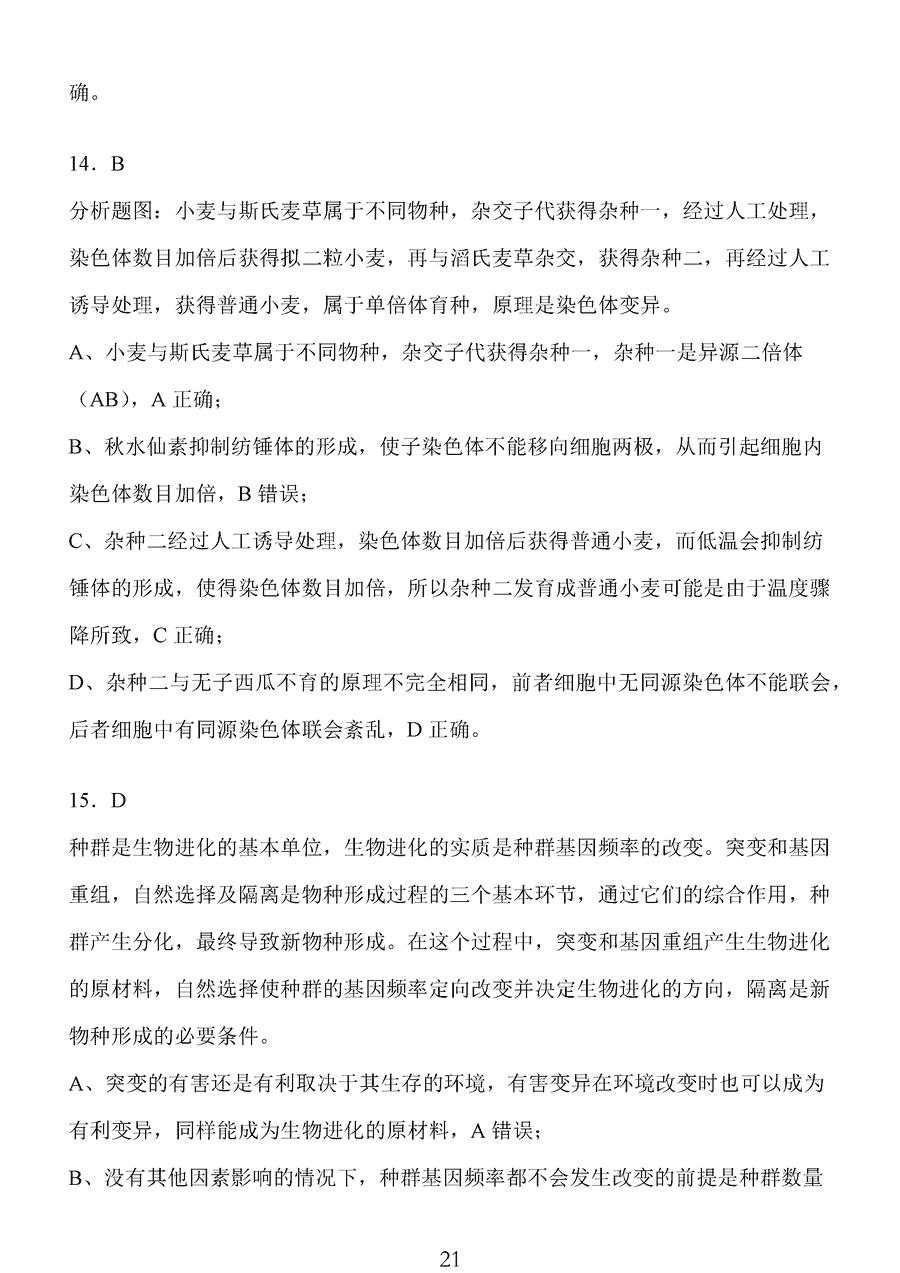 确。

14．B

分析题图：小麦与斯氏麦草属于不同物种，杂交子代获得杂种一，经过人工处理，染色体数目加倍后获得拟二粒小麦，再与滔氏麦草杂交，获得杂种二，再经过人工诱导处理，获得普通小麦，属于单倍体育种，原理是染色体变异。

A、小麦与斯氏麦草属于不同物种，杂交子代获得杂种一，杂种一是异源二倍体（AB），A 正确；

B、秋水仙素抑制纺锤体的形成，使子染色体不能移向细胞两极，从而引起细胞内染色体数目加倍，B 错误；

C、杂种二经过人工诱导处理，染色体数目加倍后获得普通小麦，而低温会抑制纺锤体的形成，使得染色体数目加倍，所以杂种二发育成普通小麦可能是由于温度骤降所致，C 正确；

D、杂种二与无子西瓜不育的原理不完全相同，前者细胞中无同源染色体不能联会，后者细胞中有同源染色体联会紊乱，D 正确。

15．D

种群是生物进化的基本单位，生物进化的实质是种群基因频率的改变。突变和基因重组，自然选择及隔离是物种形成过程的三个基本环节，通过它们的综合作用，种群产生分化，最终导致新物种形成。在这个过程中，突变和基因重组产生生物进化的原材料，自然选择使种群的基因频率定向改变并决定生物进化的方向，隔离是新物种形成的必要条件。

A、突变的有害还是有利取决于其生存的环境，有害变异在环境改变时也可以成为有利变异，同样能成为生物进化的原材料，A 错误；

B、没有其他因素影响的情况下，种群基因频率都不会发生改变的前提是种群数量

21